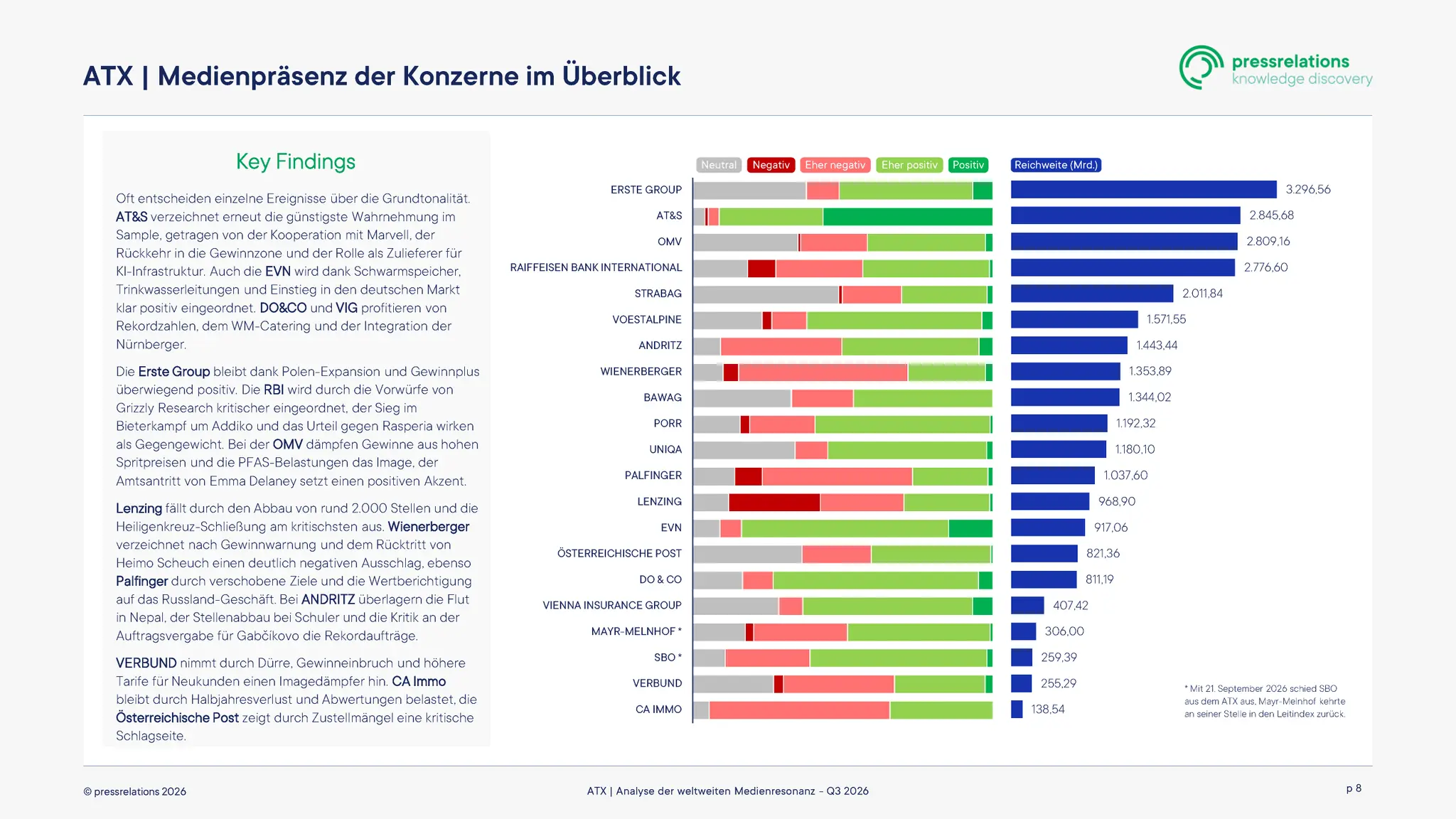 ATX | Medienpräsenz der Konzerne im Überblick

pressrelations
knowledge discovery

Key Findings

Oft entscheiden einzelne Ereignisse über die Grundtonalität. AT&S verzeichnet erneut die günstigste Wahrnehmung im Sample, getragen von der Kooperation mit Marvell, der Rückkehr in die Gewinnzone und der Rolle als Zulieferer für KI-Infrastruktur. Auch die EVN wird dank Schwarmspeicher, Trinkwasserleitungen und Einstieg in den deutschen Markt klar positiv eingeordnet. DO&CO und VIG profitieren von Rekordzahlen, dem WM-Catering und der Integration der Nürnberger.

Die Erste Group bleibt dank Polen-Expansion und Gewinnplus überwiegend positiv. Die RBI wird durch die Vorwürfe von Grizzly Research kritischer eingeordnet, der Sieg im Bieterkampf um Addiko und das Urteil gegen Rasperia wirken als Gegengewicht. Bei der OMV dämpfen Gewinne aus hohen Spritpreisen und die PFAS-Belastungen das Image, der Amtsantritt von Emma Delaney setzt einen positiven Akzent.

Lenzing fällt durch den Abbau von rund 2.000 Stellen und die Heiligenkreuz-Schließung am kritischsten aus. Wienerberger verzeichnet nach Gewinnwarnung und dem Rücktritt von Heimo Scheuch einen deutlich negativen Ausschlag, ebenso Palfinger durch verschobene Ziele und die Wertberichtigung auf das Russland-Geschäft. Bei ANDRITZ überlagern die Flut in Nepal, der Stellenabbau bei Schuler und die Kritik an der Auftragsvergabe für Gabčíkovo die Rekordaufträge.

VERBUND nimmt durch Dürre, Gewinneinbruch und höhere Tarife für Neukunden einen Imagedämpfer hin. CA Immo bleibt durch Halbjahresverlust und Abwertungen belastet, die Österreichische Post zeigt durch Zustellmängel eine kritische Schlagseite.

Neutral Negativ Eher negativ Eher positiv Positiv

Reichweite (Mrd.)

ERSTE GROUP 3.296,56
AT&S 2.845,68
OMV 2.809,16
RAIFFEISEN BANK INTERNATIONAL 2.776,60
STRABAG 2.011,84
VOESTALPINE 1.571,55
ANDRITZ 1.443,44
WIENERBERGER 1.353,89
BAWAG 1.344,02
PORR 1.192,32
UNIQA 1.180,10
PALFINGER 1.037,60
LENZING 968,90
EVN 917,06
ÖSTERREICHISCHE POST 821,36
DO & CO 811,19
VIENNA INSURANCE GROUP 407,42
MAYR-MELNHOF * 306,00
SBO * 259,39
VERBUND 255,29
CA IMMO 138,54

* Mit 21. September 2026 schied SBO aus dem ATX aus, Mayr-Melnhof kehrte an seiner Stelle in den Leitindex zurück.

© pressrelations 2026

ATX | Analyse der weltweiten Medienresonanz - Q3 2026

p 8